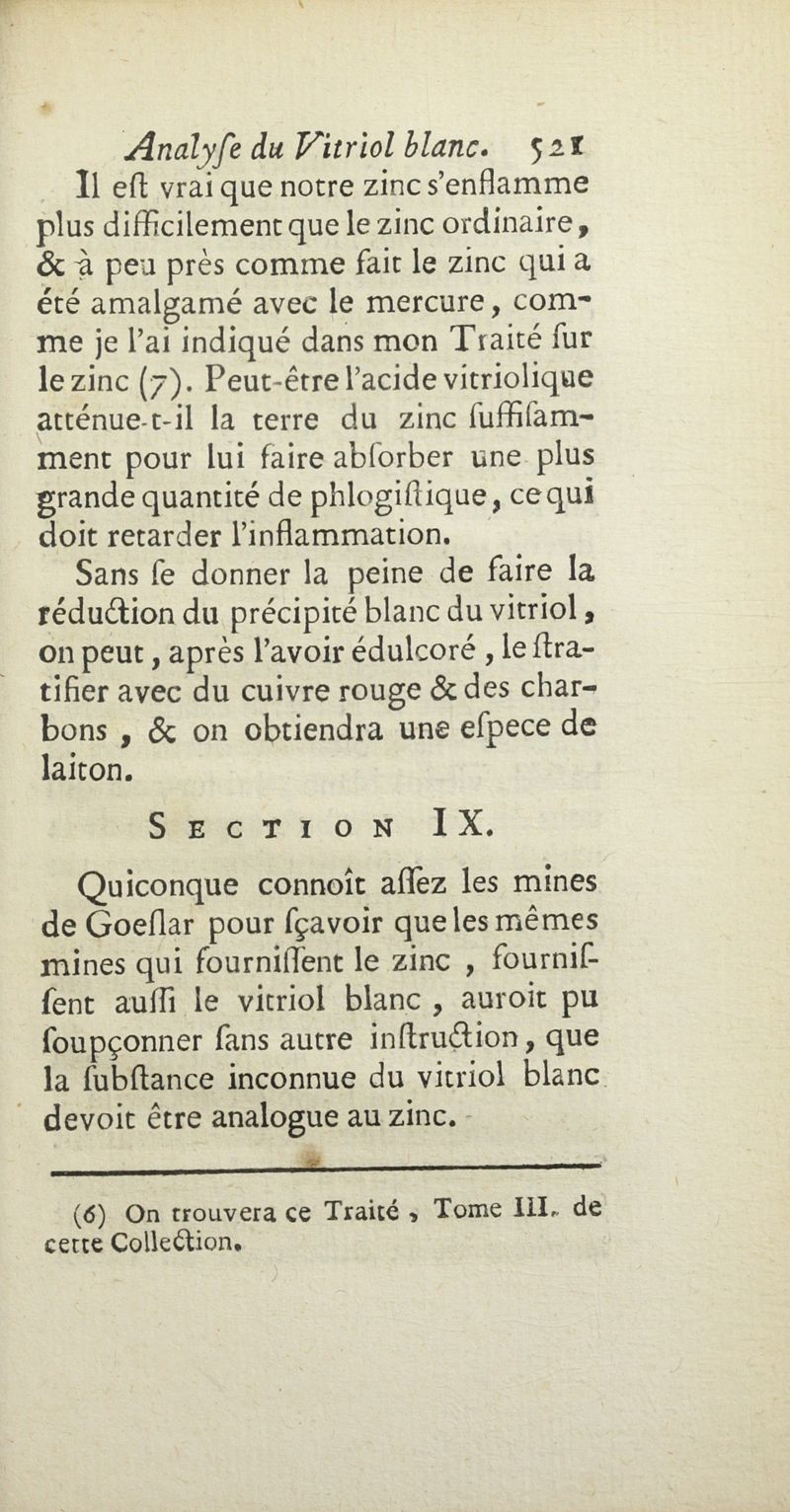 Analyſe du Vitriol blanc. 521

Il eſt vrai que notre zinc s'enflamme plus difficilement que le zinc ordinaire, & à peu près comme fait le zinc qui a été amalgamé avec le mercure, comme je l'ai indiqué dans mon Traité ſur le zinc (7). Peut-être l'acide vitriolique atténue-t-il la terre du zinc ſuffiſamment pour lui faire abſorber une plus grande quantité de phlogiſtique, ce qui doit retarder l'inflammation.

Sans ſe donner la peine de faire la réduction du précipité blanc du vitriol, on peut, après l'avoir édulcoré, le ſtratifier avec du cuivre rouge & des charbons, & on obtiendra une eſpece de laiton.

SECTION IX.

Quiconque connoît aſſez les mines de Goeſlar pour ſçavoir que les mêmes mines qui fourniſſent le zinc, fourniſſent auſſi le vitriol blanc, auroit pu ſoupçonner ſans autre inſtruction, que la ſubſtance inconnue du vitriol blanc devoit être analogue au zinc.

(6) On trouvera ce Traité, Tome III. de cette Collection.